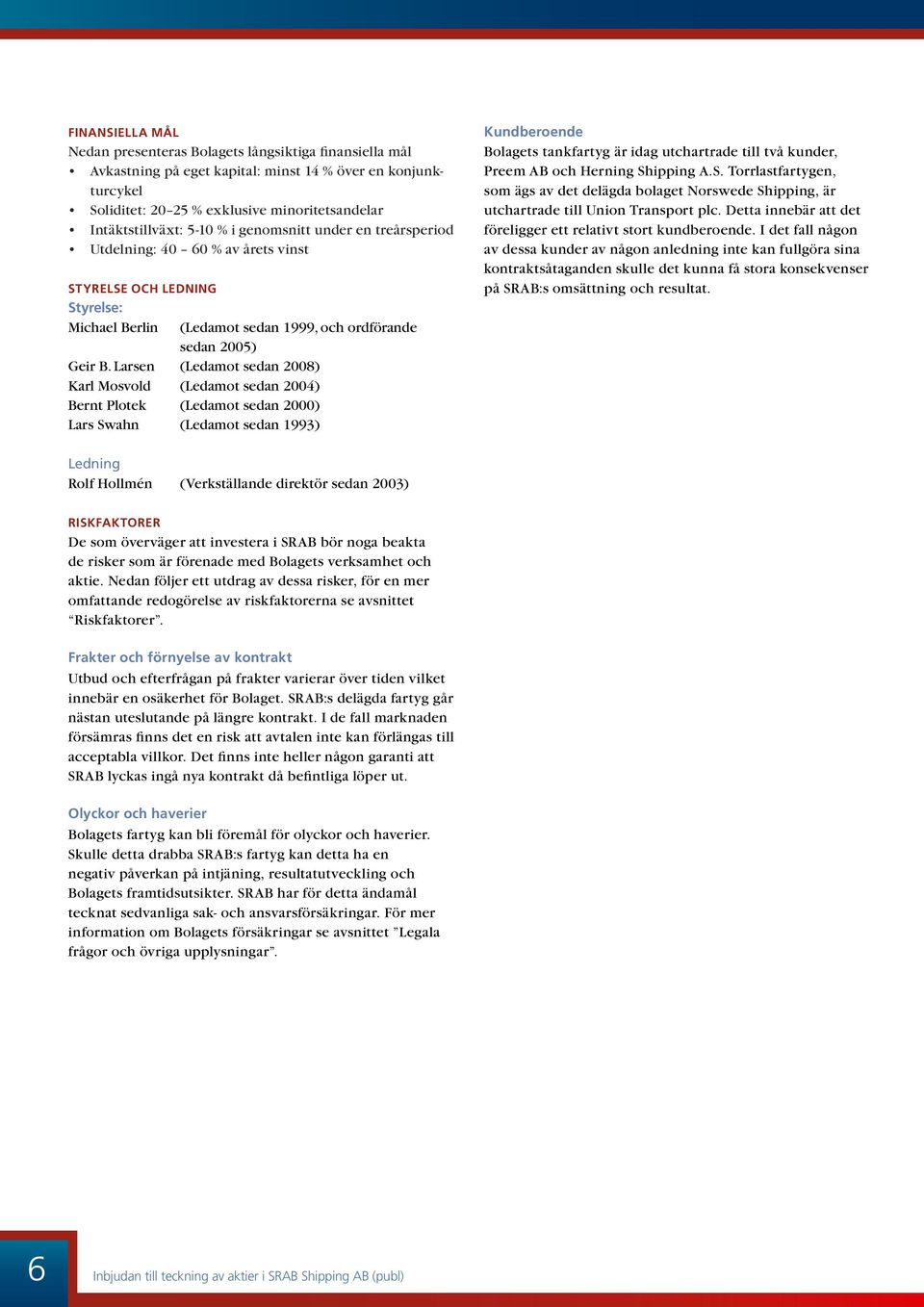 FINANSIELLA MÅL
Nedan presenteras Bolagets långsiktiga finansiella mål
• Avkastning på eget kapital: minst 14 % över en konjunkturcykel
• Soliditet: 20–25 % exklusive minoritetsandelar
• Intäktstillväxt: 5-10 % i genomsnitt under en treårsperiod
• Utdelning: 40 – 60 % av årets vinst

STYRELSE OCH LEDNING
Styrelse:

Michael Berlin (Ledamot sedan 1999, och ordförande sedan 2005)
Geir B. Larsen (Ledamot sedan 2008)
Karl Mosvold (Ledamot sedan 2004)
Bernt Plotek (Ledamot sedan 2000)
Lars Swahn (Ledamot sedan 1993)

Ledning
Rolf Hollmén (Verkställande direktör sedan 2003)

RISKFAKTORER
De som överväger att investera i SRAB bör noga beakta de risker som är förenade med Bolagets verksamhet och aktie. Nedan följer ett utdrag av dessa risker, för en mer omfattande redogörelse av riskfaktorerna se avsnittet "Riskfaktorer".

Frakter och förnyelse av kontrakt
Utbud och efterfrågan på frakter varierar över tiden vilket innebär en osäkerhet för Bolaget. SRAB:s delägda fartyg går nästan uteslutande på längre kontrakt. I de fall marknaden försämras finns det en risk att avtalen inte kan förlängas till acceptabla villkor. Det finns inte heller någon garanti att SRAB lyckas ingå nya kontrakt då befintliga löper ut.

Olyckor och haverier
Bolagets fartyg kan bli föremål för olyckor och haverier. Skulle detta drabba SRAB:s fartyg kan detta ha en negativ påverkan på intjäning, resultatutveckling och Bolagets framtidsutsikter. SRAB har för detta ändamål tecknat sedvanliga sak- och ansvarsförsäkringar. För mer information om Bolagets försäkringar se avsnittet "Legala frågor och övriga upplysningar".

Kundberoende
Bolagets tankfartyg är idag utchartrade till två kunder, Preem AB och Herning Shipping A.S. Torrlastfartygen, som ägs av det delägda bolaget Norswede Shipping, är utchartrade till Union Transport plc. Detta innebär att det föreligger ett relativt stort kundberoende. I det fall någon av dessa kunder av någon anledning inte kan fullgöra sina kontraktsåtaganden skulle det kunna få stora konsekvenser på SRAB:s omsättning och resultat.

6 Inbjudan till teckning av aktier i SRAB Shipping AB (publ)